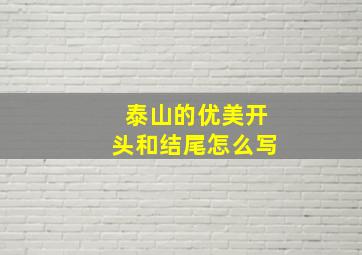 泰山的优美开头和结尾怎么写